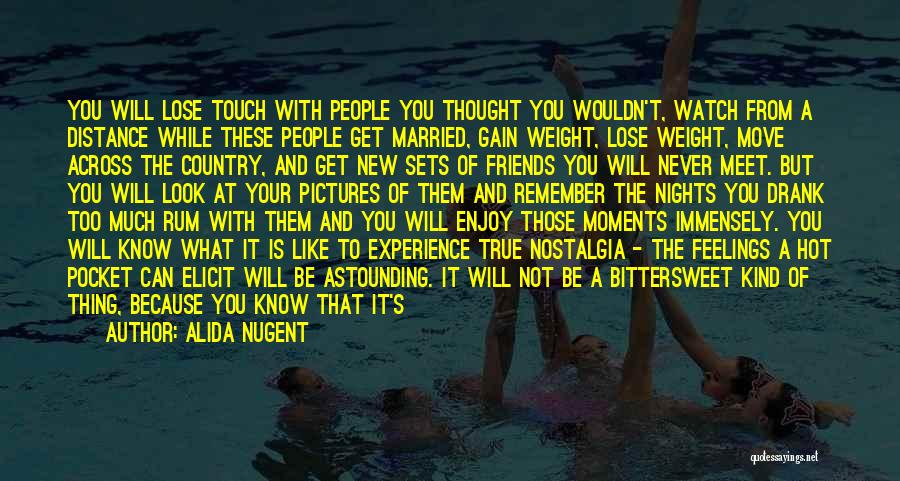 YOU WILL LOSE TOUCH WITH PEOPLE YOU THOUGHT YOU WOULDN'T, WATCH FROM A DISTANCE WHILE THESE PEOPLE GET MARRIED, GAIN WEIGHT, LOSE WEIGHT, MOVE ACROSS THE COUNTRY, AND GET NEW SETS OF FRIENDS YOU WILL NEVER MEET. BUT YOU WILL LOOK AT YOUR PICTURES OF THEM AND REMEMBER THE NIGHTS YOU DRANK TOO MUCH RUM WITH THEM AND YOU WILL ENJOY THOSE MOMENTS IMMENSELY. YOU WILL KNOW WHAT IT IS LIKE TO EXPERIENCE TRUE NOSTALGIA - THE FEELINGS A HOT POCKET CAN ELICIT WILL BE ASTOUNDING. IT WILL NOT BE A BITTERSWEET KIND OF THING, BECAUSE YOU KNOW THAT IT'S

AUTHOR: ALIDA NUGENT

quotessayings.net